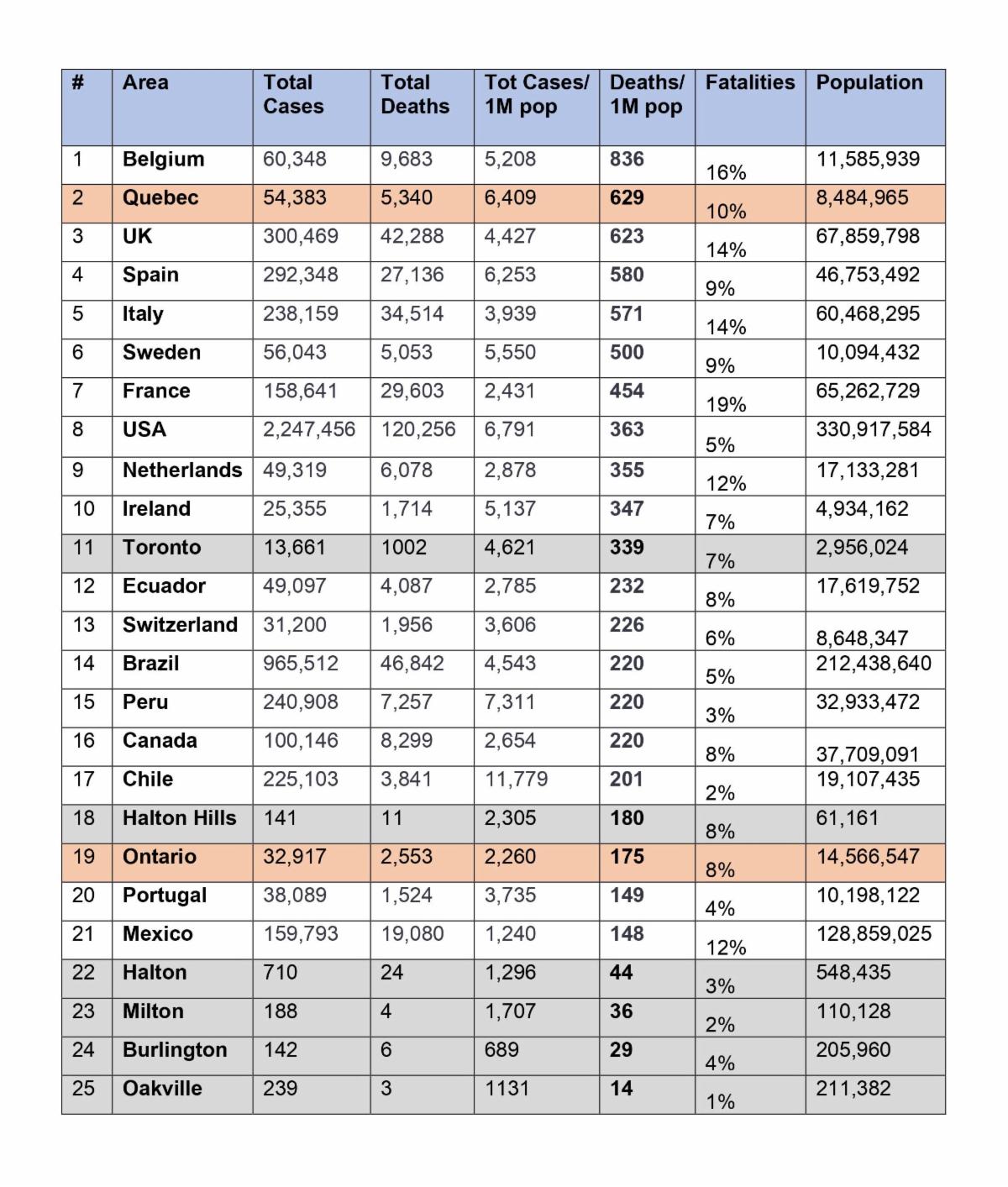 | # | Area | Total Cases | Total Deaths | Tot Cases/ 1M pop | Deaths/ 1M pop | Fatalities | Population |
|---|---|---|---|---|---|---|---|
| 1 | Belgium | 60,348 | 9,683 | 5,208 | 836 | 16% | 11,585,939 |
| 2 | Quebec | 54,383 | 5,340 | 6,409 | 629 | 10% | 8,484,965 |
| 3 | UK | 300,469 | 42,288 | 4,427 | 623 | 14% | 67,859,798 |
| 4 | Spain | 292,348 | 27,136 | 6,253 | 580 | 9% | 46,753,492 |
| 5 | Italy | 238,159 | 34,514 | 3,939 | 571 | 14% | 60,468,295 |
| 6 | Sweden | 56,043 | 5,053 | 5,550 | 500 | 9% | 10,094,432 |
| 7 | France | 158,641 | 29,603 | 2,431 | 454 | 19% | 65,262,729 |
| 8 | USA | 2,247,456 | 120,256 | 6,791 | 363 | 5% | 330,917,584 |
| 9 | Netherlands | 49,319 | 6,078 | 2,878 | 355 | 12% | 17,133,281 |
| 10 | Ireland | 25,355 | 1,714 | 5,137 | 347 | 7% | 4,934,162 |
| 11 | Toronto | 13,661 | 1002 | 4,621 | 339 | 7% | 2,956,024 |
| 12 | Ecuador | 49,097 | 4,087 | 2,785 | 232 | 8% | 17,619,752 |
| 13 | Switzerland | 31,200 | 1,956 | 3,606 | 226 | 6% | 8,648,347 |
| 14 | Brazil | 965,512 | 46,842 | 4,543 | 220 | 5% | 212,438,640 |
| 15 | Peru | 240,908 | 7,257 | 7,311 | 220 | 3% | 32,933,472 |
| 16 | Canada | 100,146 | 8,299 | 2,654 | 220 | 8% | 37,709,091 |
| 17 | Chile | 225,103 | 3,841 | 11,779 | 201 | 2% | 19,107,435 |
| 18 | Halton Hills | 141 | 11 | 2,305 | 180 | 8% | 61,161 |
| 19 | Ontario | 32,917 | 2,553 | 2,260 | 175 | 8% | 14,566,547 |
| 20 | Portugal | 38,089 | 1,524 | 3,735 | 149 | 4% | 10,198,122 |
| 21 | Mexico | 159,793 | 19,080 | 1,240 | 148 | 12% | 128,859,025 |
| 22 | Halton | 710 | 24 | 1,296 | 44 | 3% | 548,435 |
| 23 | Milton | 188 | 4 | 1,707 | 36 | 2% | 110,128 |
| 24 | Burlington | 142 | 6 | 689 | 29 | 4% | 205,960 |
| 25 | Oakville | 239 | 3 | 1131 | 14 | 1% | 211,382 |